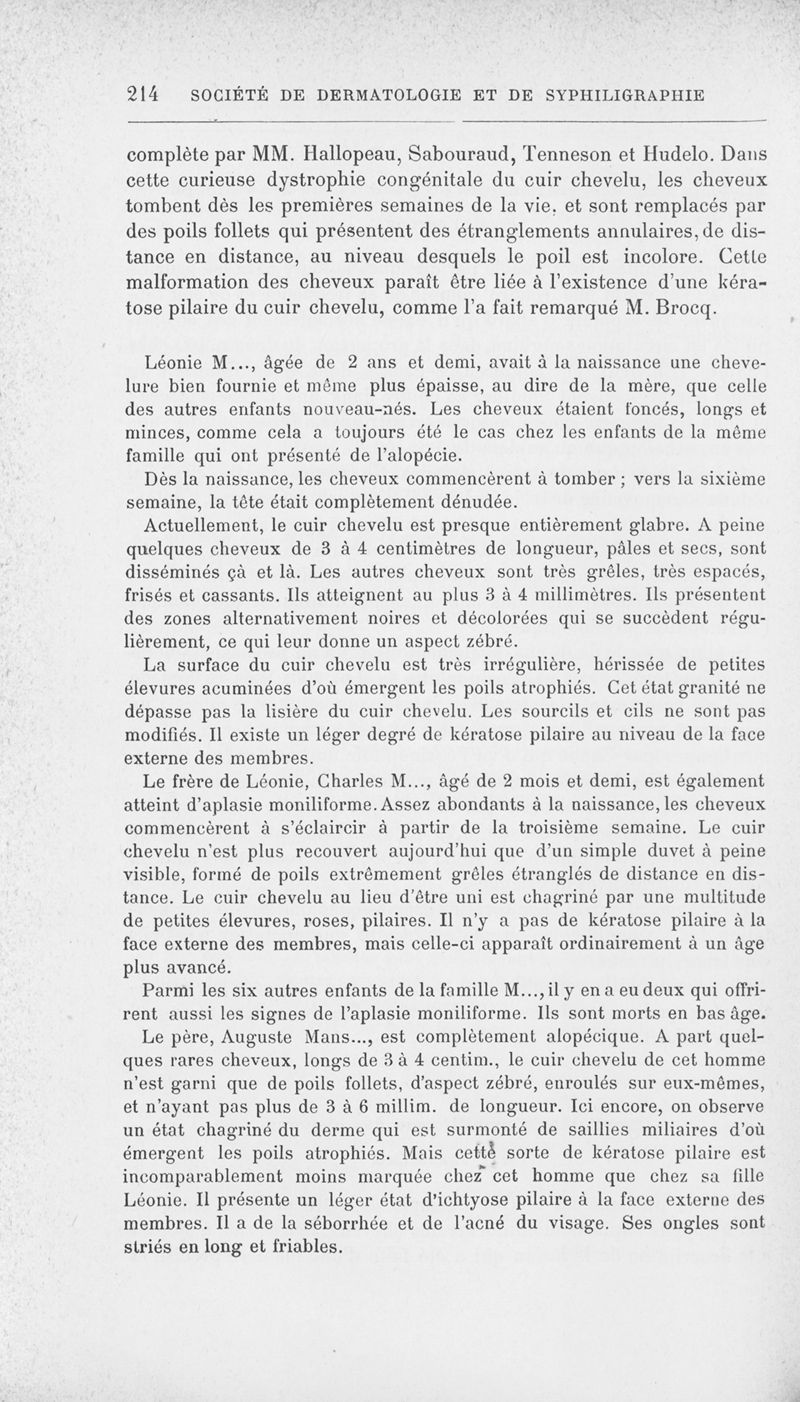 214 SOCIÉTÉ DE DERMATOLOGIE ET DE SYPHILIGRAPHIE

complète par MM. Hallopeau, Sabouraud, Tenneson et Hudelo. Dans cette curieuse dystrophie congénitale du cuir chevelu, les cheveux tombent dès les premières semaines de la vie, et sont remplacés par des poils follets qui présentent des étranglements annulaires, de distance en distance, au niveau desquels le poil est incolore. Cette malformation des cheveux paraît être liée à l'existence d'une kératose pilaire du cuir chevelu, comme l'a fait remarqué M. Brocq.

Léonie M..., âgée de 2 ans et demi, avait à la naissance une chevelure bien fournie et même plus épaisse, au dire de la mère, que celle des autres enfants nouveau-nés. Les cheveux étaient foncés, longs et minces, comme cela a toujours été le cas chez les enfants de la même famille qui ont présenté de l'alopécie.

Dès la naissance, les cheveux commencèrent à tomber ; vers la sixième semaine, la tête était complètement dénudée.

Actuellement, le cuir chevelu est presque entièrement glabre. A peine quelques cheveux de 3 à 4 centimètres de longueur, pâles et secs, sont disséminés çà et là. Les autres cheveux sont très grêles, très espacés, frisés et cassants. Ils atteignent au plus 3 à 4 millimètres. Ils présentent des zones alternativement noires et décolorées qui se succèdent régulièrement, ce qui leur donne un aspect zébré.

La surface du cuir chevelu est très irrégulière, hérissée de petites élevures acuminées d'où émergent les poils atrophiés. Cet état granité ne dépasse pas la lisière du cuir chevelu. Les sourcils et cils ne sont pas modifiés. Il existe un léger degré de kératose pilaire au niveau de la face externe des membres.

Le frère de Léonie, Charles M..., âgé de 2 mois et demi, est également atteint d'aplasie moniliforme. Assez abondants à la naissance, les cheveux commencèrent à s'éclaircir à partir de la troisième semaine. Le cuir chevelu n'est plus recouvert aujourd'hui que d'un simple duvet à peine visible, formé de poils extrêmement grêles étranglés de distance en distance. Le cuir chevelu au lieu d'être uni est chagriné par une multitude de petites élevures, roses, pilaires. Il n'y a pas de kératose pilaire à la face externe des membres, mais celle-ci apparaît ordinairement à un âge plus avancé.

Parmi les six autres enfants de la famille M..., il y en a eu deux qui offrirent aussi les signes de l'aplasie moniliforme. Ils sont morts en bas âge.

Le père, Auguste Mans..., est complètement alopécique. A part quelques rares cheveux, longs de 3 à 4 centim., le cuir chevelu de cet homme n'est garni que de poils follets, d'aspect zébré, enroulés sur eux-mêmes, et n'ayant pas plus de 3 à 6 millim. de longueur. Ici encore, on observe un état chagriné du derme qui est surmonté de saillies miliaires d'où émergent les poils atrophiés. Mais cette sorte de kératose pilaire est incomparablement moins marquée chez cet homme que chez sa fille Léonie. Il présente un léger état d'ichtyose pilaire à la face externe des membres. Il a de la séborrhée et de l'acné du visage. Ses ongles sont striés en long et friables.